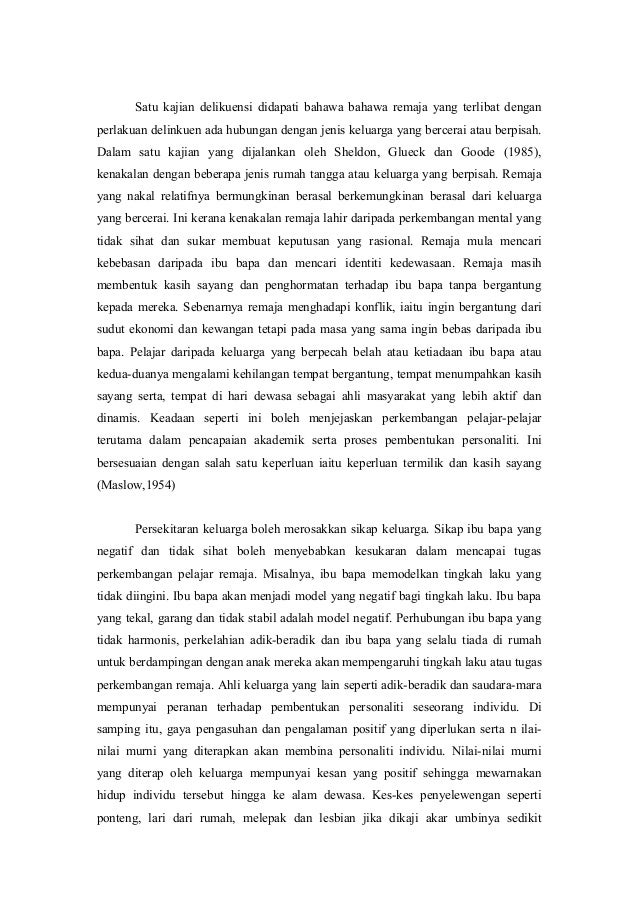 Satu kajian delikuensi didapati bahawa bahawa remaja yang terlibat dengan perlakuan delinkuen ada hubungan dengan jenis keluarga yang bercerai atau berpisah. Dalam satu kajian yang dijalankan oleh Sheldon, Glueck dan Goode (1985), kenakalan dengan beberapa jenis rumah tangga atau keluarga yang berpisah. Remaja yang nakal relatifnya bermungkinan berasal berkemungkinan berasal dari keluarga yang bercerai. Ini kerana kenakalan remaja lahir daripada perkembangan mental yang tidak sihat dan sukar membuat keputusan yang rasional. Remaja mula mencari kebebasan daripada ibu bapa dan mencari identiti kedewasaan. Remaja masih membentuk kasih sayang dan penghormatan terhadap ibu bapa tanpa bergantung kepada mereka. Sebenarnya remaja menghadapi konflik, iaitu ingin bergantung dari sudut ekonomi dan kewangan tetapi pada masa yang sama ingin bebas daripada ibu bapa. Pelajar daripada keluarga yang berpecah belah atau ketiadaan ibu bapa atau kedua-duanya mengalami kehilangan tempat bergantung, tempat menumpahkan kasih sayang serta, tempat di hari dewasa sebagai ahli masyarakat yang lebih aktif dan dinamis. Keadaan seperti ini boleh menjejaskan perkembangan pelajar-pelajar terutama dalam pencapaian akademik serta proses pembentukan personaliti. Ini bersesuaian dengan salah satu keperluan iaitu keperluan termilik dan kasih sayang (Maslow,1954)

Persekitaran keluarga boleh merosakkan sikap keluarga. Sikap ibu bapa yang negatif dan tidak sihat boleh menyebabkan kesukaran dalam mencapai tugas perkembangan pelajar remaja. Misalnya, ibu bapa memodelkan tingkah laku yang tidak diingini. Ibu bapa akan menjadi model yang negatif bagi tingkah laku. Ibu bapa yang tekal, garang dan tidak stabil adalah model negatif. Perhubungan ibu bapa yang tidak harmonis, perkelahian adik-beradik dan ibu bapa yang selalu tiada di rumah untuk berdampingan dengan anak mereka akan mempengaruhi tingkah laku atau tugas perkembangan remaja. Ahli keluarga yang lain seperti adik-beradik dan saudara-mara mempunyai peranan terhadap pembentukan personaliti seseorang individu. Di samping itu, gaya pengasuhan dan pengalaman positif yang diperlukan serta n ilai-nilai murni yang diterapkan akan membina personaliti individu. Nilai-nilai murni yang diterap oleh keluarga mempunyai kesan yang positif sehingga mewarnakan hidup individu tersebut hingga ke alam dewasa. Kes-kes penyelewengan seperti ponteng, lari dari rumah, melepak dan lesbian jika dikaji akar umbinya sedikit